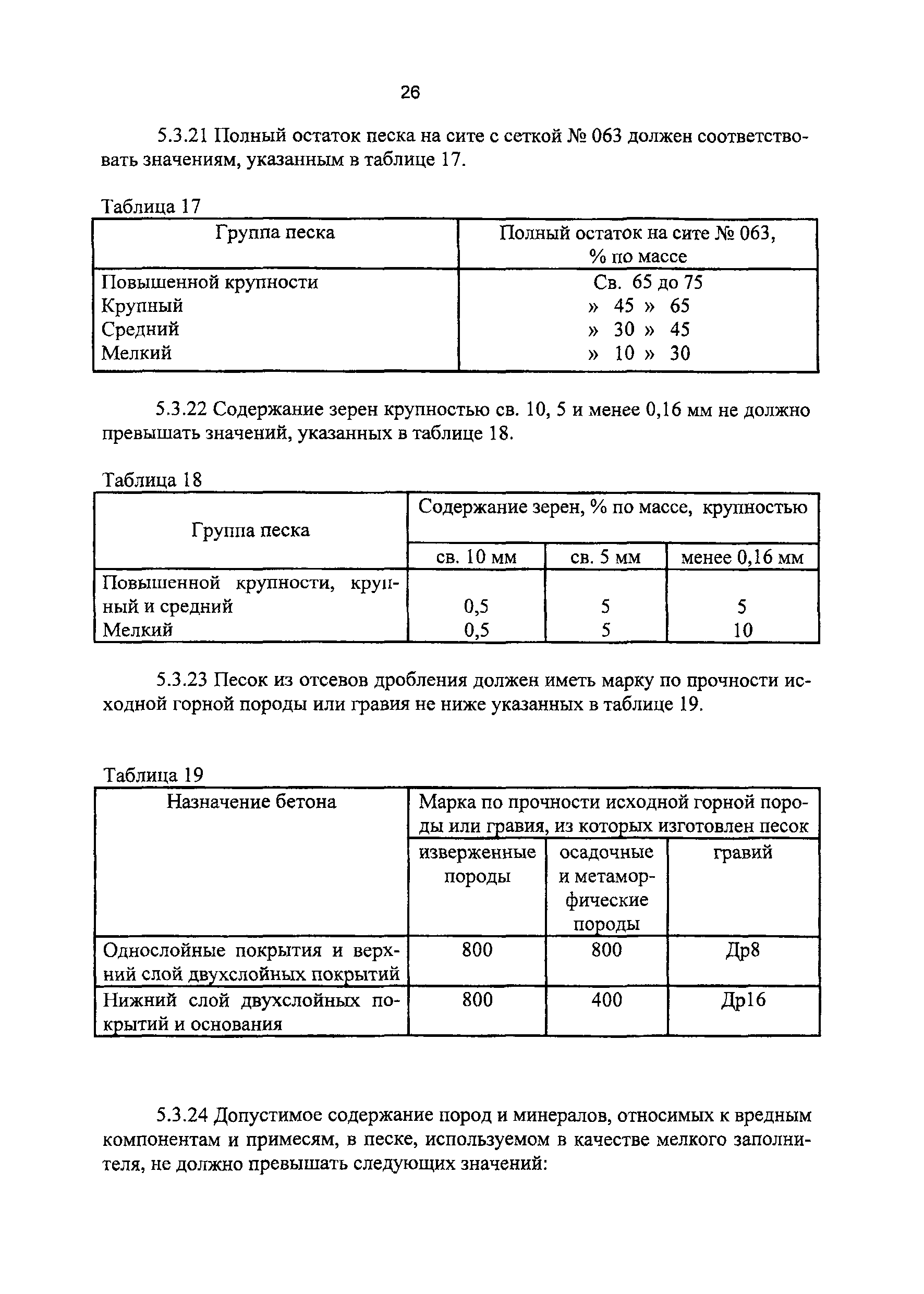 26

5.3.21 Полный остаток песка на сите с сеткой № 063 должен соответствовать значениям, указанным в таблице 17.

Таблица 17

| Группа песка | Полный остаток на сите № 063, % по массе |
|---|---|
| Повышенной крупности | Св. 65 до 75 |
| Крупный | » 45 » 65 |
| Средний | » 30 » 45 |
| Мелкий | » 10 » 30 |

5.3.22 Содержание зерен крупностью св. 10, 5 и менее 0,16 мм не должно превышать значений, указанных в таблице 18.

Таблица 18

| Группа песка | Содержание зерен, % по массе, крупностью | | |
|---|---|---|---|
| | св. 10 мм | св. 5 мм | менее 0,16 мм |
| Повышенной крупности, крупный и средний | 0,5 | 5 | 5 |
| Мелкий | 0,5 | 5 | 10 |

5.3.23 Песок из отсевов дробления должен иметь марку по прочности исходной горной породы или гравия не ниже указанных в таблице 19.

Таблица 19

| Назначение бетона | Марка по прочности исходной горной породы или гравия, из которых изготовлен песок | | |
|---|---|---|---|
| | изверженные породы | осадочные и метаморфические породы | гравий |
| Однослойные покрытия и верхний слой двухслойных покрытий | 800 | 800 | Др8 |
| Нижний слой двухслойных покрытий и основания | 800 | 400 | Др16 |

5.3.24 Допустимое содержание пород и минералов, относимых к вредным компонентам и примесям, в песке, используемом в качестве мелкого заполнителя, не должно превышать следующих значений: